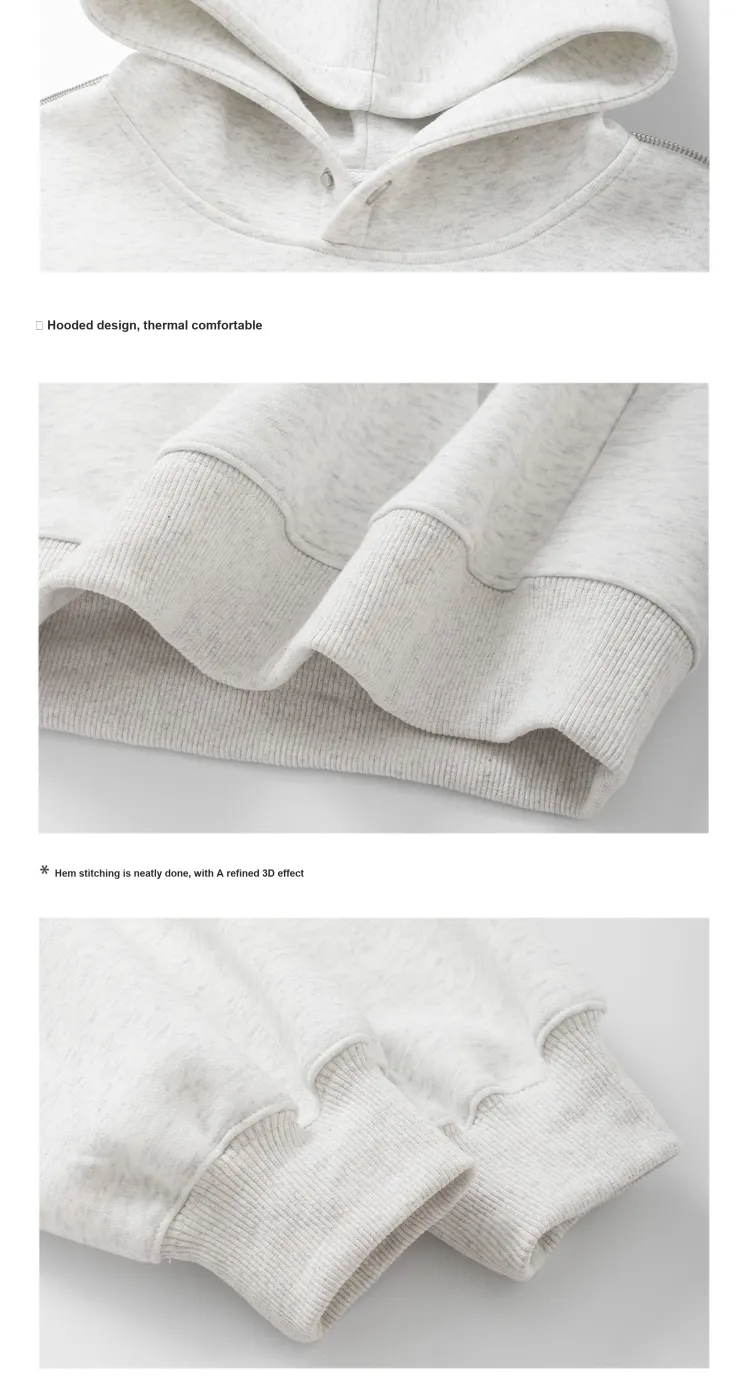 Hooded design, thermal comfortable

* Hem stitching is neatly done, with A refined 3D effect